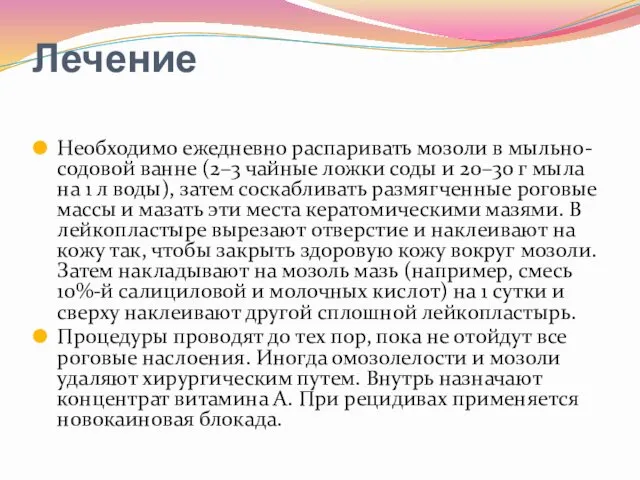 Лечение

Необходимо ежедневно распаривать мозоли в мыльно-содовой ванне (2–3 чайные ложки соды и 20–30 г мыла на 1 л воды), затем соскабливать размягченные роговые массы и мазать эти места кератомическими мазями. В лейкопластыре вырезают отверстие и наклеивают на кожу так, чтобы закрыть здоровую кожу вокруг мозоли. Затем накладывают на мозоль мазь (например, смесь 10%-й салициловой и молочных кислот) на 1 сутки и сверху наклеивают другой сплошной лейкопластырь.

Процедуры проводят до тех пор, пока не отойдут все роговые наслоения. Иногда омозолелости и мозоли удаляют хирургическим путем. Внутрь назначают концентрат витамина А. При рецидивах применяется новокаиновая блокада.